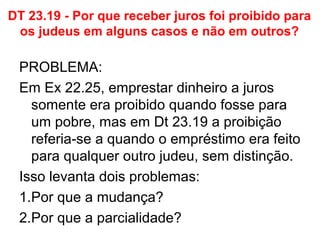 DT 23.19 - Por que receber juros foi proibido para os judeus em alguns casos e não em outros?

PROBLEMA:

Em Ex 22.25, emprestar dinheiro a juros somente era proibido quando fosse para um pobre, mas em Dt 23.19 a proibição referia-se a quando o empréstimo era feito para qualquer outro judeu, sem distinção.

Isso levanta dois problemas:

1.Por que a mudança?

2.Por que a parcialidade?